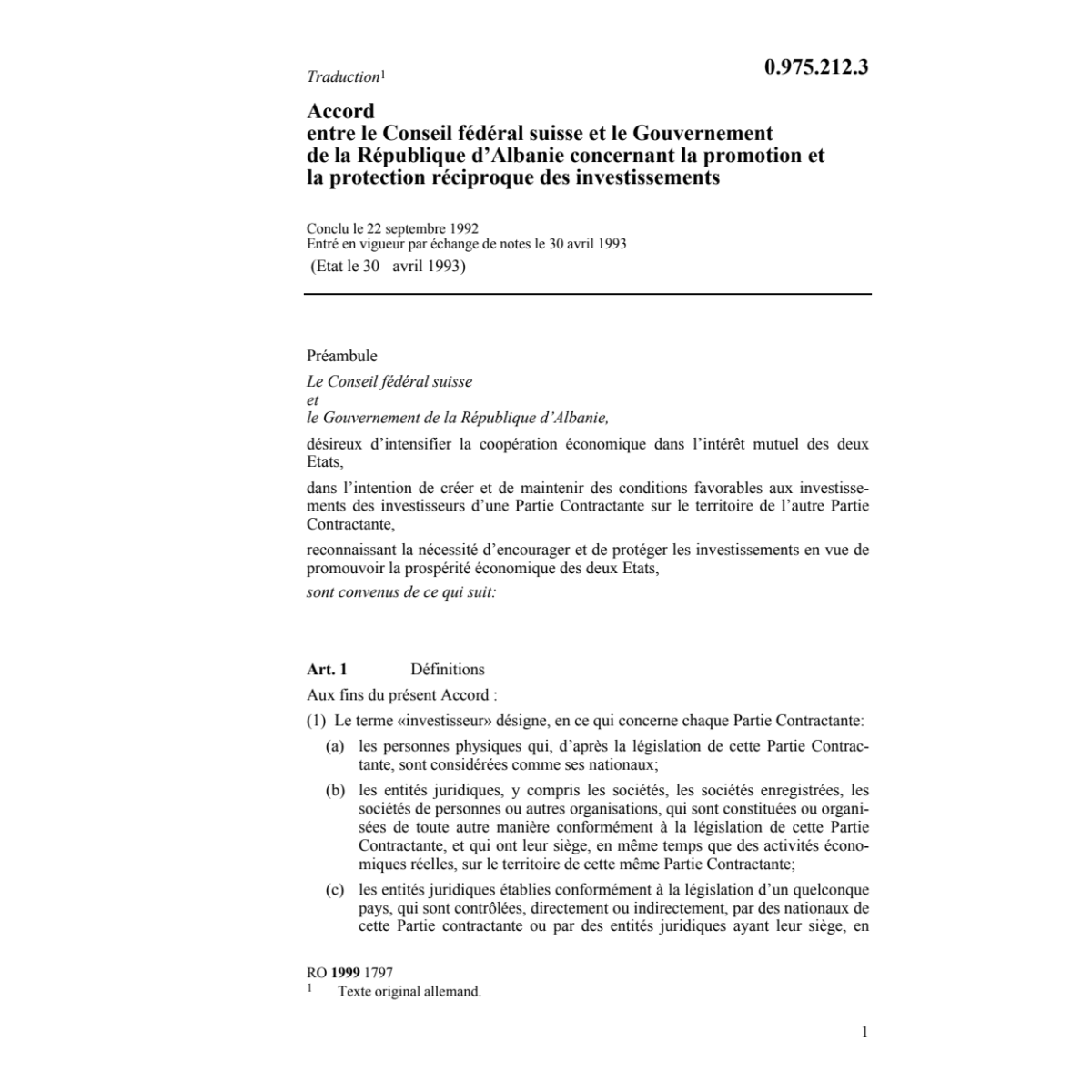 Traduction$^1$

0.975.212.3

Accord
entre le Conseil fédéral suisse et le Gouvernement de la République d'Albanie concernant la promotion et la protection réciproque des investissements

Conclu le 22 septembre 1992
Entré en vigueur par échange de notes le 30 avril 1993
(Etat le 30 avril 1993)

Préambule

Le Conseil fédéral suisse
et
le Gouvernement de la République d'Albanie,

désireux d'intensifier la coopération économique dans l'intérêt mutuel des deux Etats,

dans l'intention de créer et de maintenir des conditions favorables aux investissements des investisseurs d'une Partie Contractante sur le territoire de l'autre Partie Contractante,

reconnaissant la nécessité d'encourager et de protéger les investissements en vue de promouvoir la prospérité économique des deux Etats,

sont convenus de ce qui suit:

Art. 1 Définitions

Aux fins du présent Accord :

(1) Le terme «investisseur» désigne, en ce qui concerne chaque Partie Contractante:

(a) les personnes physiques qui, d'après la législation de cette Partie Contractante, sont considérées comme ses nationaux;

(b) les entités juridiques, y compris les sociétés, les sociétés enregistrées, les sociétés de personnes ou autres organisations, qui sont constituées ou organisées de toute autre manière conformément à la législation de cette Partie Contractante, et qui ont leur siège, en même temps que des activités économiques réelles, sur le territoire de cette même Partie Contractante;

(c) les entités juridiques établies conformément à la législation d'un quelconque pays, qui sont contrôlées, directement ou indirectement, par des nationaux de cette Partie contractante ou par des entités juridiques ayant leur siège, en

RO 1999 1797
$^1$ Texte original allemand.

1